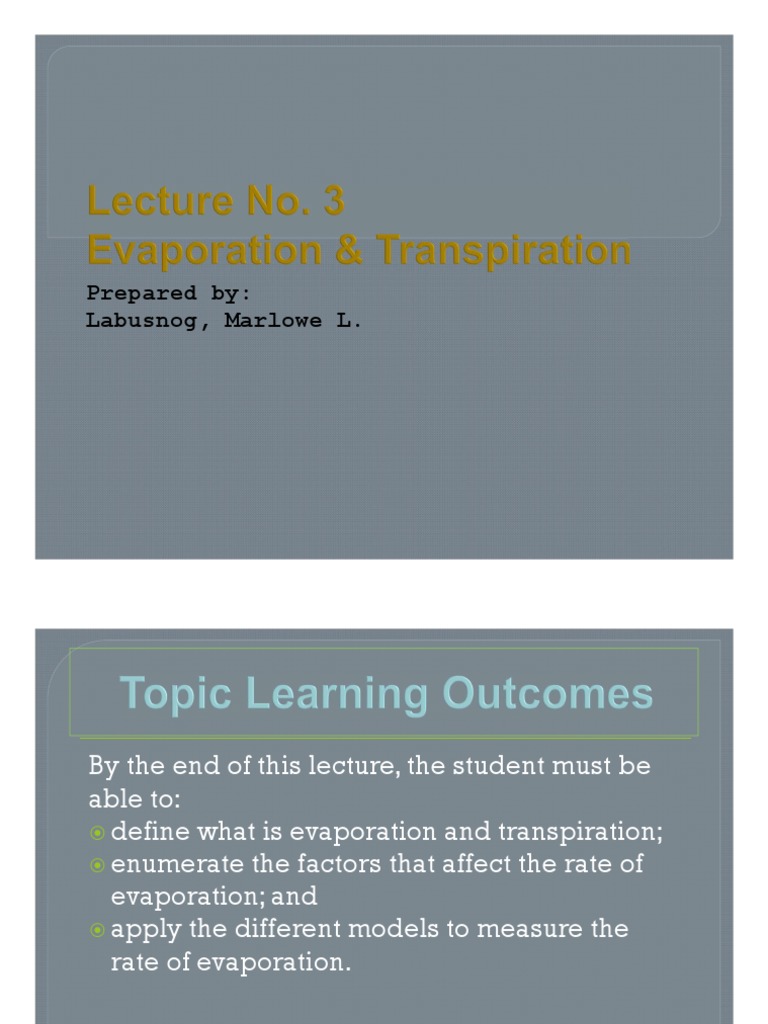 Lecture No. 3
Evaporation & Transpiration

Prepared by:
Labusnog, Marlowe L.

Topic Learning Outcomes

By the end of this lecture, the student must be able to:
define what is evaporation and transpiration;
enumerate the factors that affect the rate of evaporation; and
apply the different models to measure the rate of evaporation.